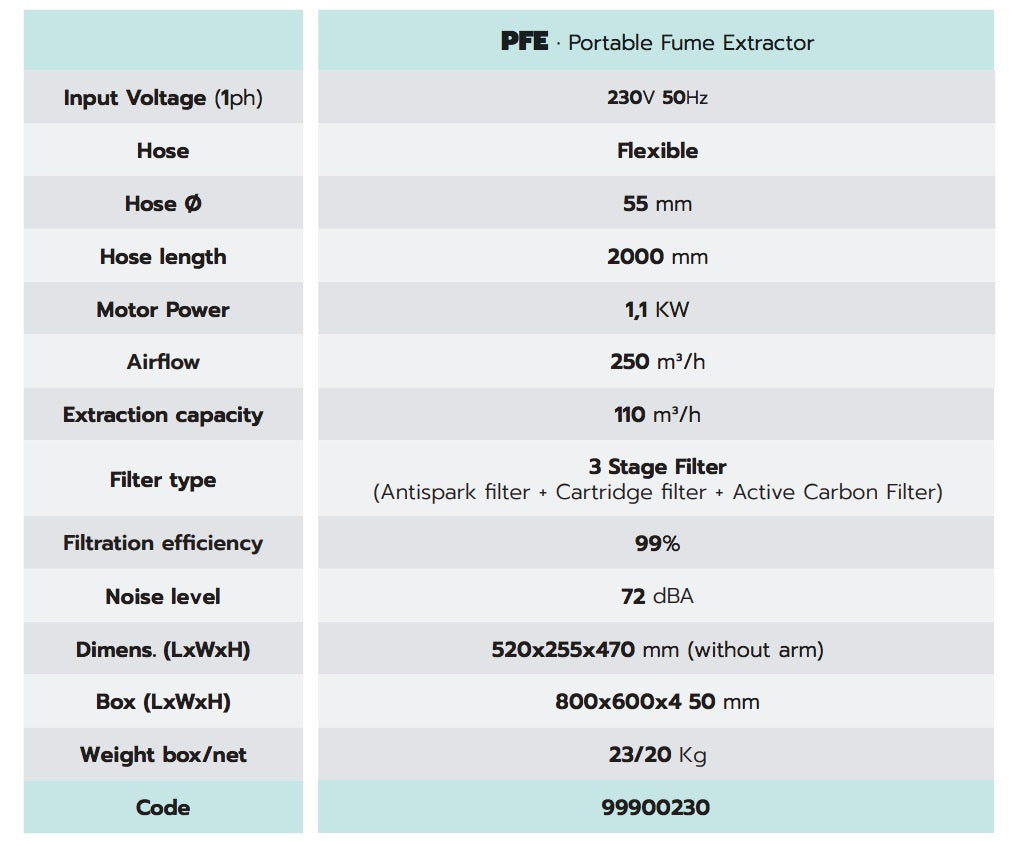 | | PFE · Portable Fume Extractor |
|---|---|
| Input Voltage (1ph) | 230V 50Hz |
| Hose | Flexible |
| Hose Ø | 55 mm |
| Hose length | 2000 mm |
| Motor Power | 1,1 KW |
| Airflow | 250 m³/h |
| Extraction capacity | 110 m³/h |
| Filter type | 3 Stage Filter (Antispark filter + Cartridge filter + Active Carbon Filter) |
| Filtration efficiency | 99% |
| Noise level | 72 dBA |
| Dimens. (LxWxH) | 520x255x470 mm (without arm) |
| Box (LxWxH) | 800x600x4 50 mm |
| Weight box/net | 23/20 Kg |
| Code | 99900230 |